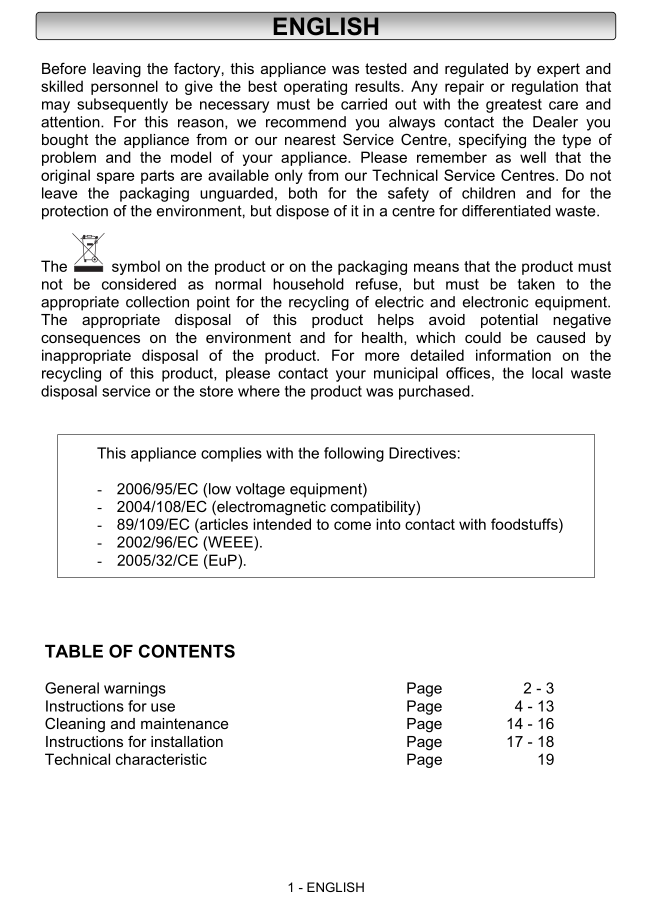 ENGLISH

Before leaving the factory, this appliance was tested and regulated by expert and skilled personnel to give the best operating results. Any repair or regulation that may subsequently be necessary must be carried out with the greatest care and attention. For this reason, we recommend you always contact the Dealer you bought the appliance from or our nearest Service Centre, specifying the type of problem and the model of your appliance. Please remember as well that the original spare parts are available only from our Technical Service Centres. Do not leave the packaging unguarded, both for the safety of children and for the protection of the environment, but dispose of it in a centre for differentiated waste.

The symbol on the product or on the packaging means that the product must not be considered as normal household refuse, but must be taken to the appropriate collection point for the recycling of electric and electronic equipment. The appropriate disposal of this product helps avoid potential negative consequences on the environment and for health, which could be caused by inappropriate disposal of the product. For more detailed information on the recycling of this product, please contact your municipal offices, the local waste disposal service or the store where the product was purchased.

This appliance complies with the following Directives:

- 2006/95/EC (low voltage equipment)
- 2004/108/EC (electromagnetic compatibility)
- 89/109/EC (articles intended to come into contact with foodstuffs)
- 2002/96/EC (WEEE).
- 2005/32/CE (EuP).

TABLE OF CONTENTS

| General warnings | Page | 2 - 3 |
|---|---|---|
| Instructions for use | Page | 4 - 13 |
| Cleaning and maintenance | Page | 14 - 16 |
| Instructions for installation | Page | 17 - 18 |
| Technical characteristic | Page | 19 |

1 - ENGLISH